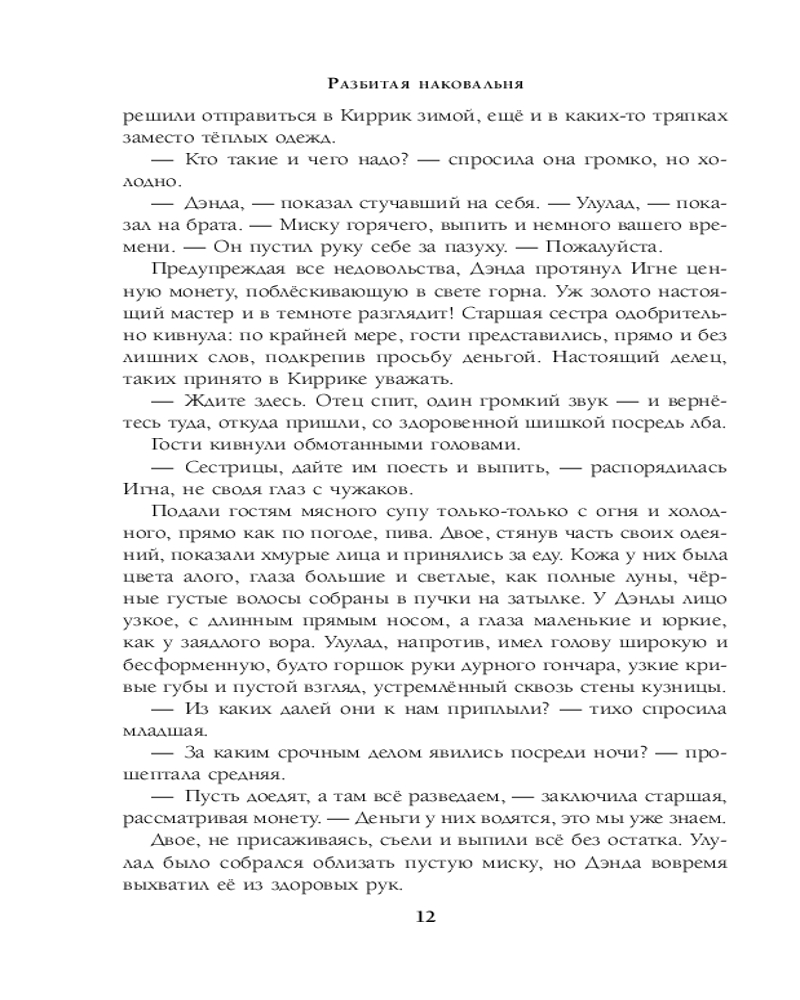 Разбитая наковальня

решили отправиться в Киррик зимой, ещё и в каких-то тряпках заместо тёплых одежд.

— Кто такие и чего надо? — спросила она громко, но холодно.

— Дэнда, — показал стучавший на себя. — Улулад, — показал на брата. — Миску горячего, выпить и немного вашего времени. — Он пустил руку себе за пазуху. — Пожалуйста.

Предупреждая все недовольства, Дэнда протянул Игне ценную монету, поблёскивающую в свете горна. Уж золото настоящий мастер и в темноте разглядит! Старшая сестра одобрительно кивнула: по крайней мере, гости представились, прямо и без лишних слов, подкрепив просьбу деньгой. Настоящий делец, таких принято в Киррике уважать.

— Ждите здесь. Отец спит, один громкий звук — и вернётесь туда, откуда пришли, со здоровенной шишкой посредь лба.

Гости кивнули обмотанными головами.

— Сестрицы, дайте им поесть и выпить, — распорядилась Игна, не сводя глаз с чужаков.

Подали гостям мясного супу только-только с огня и холодного, прямо как по погоде, пива. Двое, стянув часть своих одеяний, показали хмурые лица и принялись за еду. Кожа у них была цвета алого, глаза большие и светлые, как полные луны, чёрные густые волосы собраны в пучки на затылке. У Дэнды лицо узкое, с длинным прямым носом, а глаза маленькие и юркие, как у заядлого вора. Улулад, напротив, имел голову широкую и бесформенную, будто горшок руки дурного гончара, узкие кривые губы и пустой взгляд, устремлённый сквозь стены кузницы.

— Из каких далей они к нам приплыли? — тихо спросила младшая.

— За каким срочным делом явились посреди ночи? — прошептала средняя.

— Пусть доедят, а там всё разведаем, — заключила старшая, рассматривая монету. — Деньги у них водятся, это мы уже знаем.

Двое, не присаживаясь, съели и выпили всё без остатка. Улулад было собрался облизать пустую миску, но Дэнда вовремя выхватил её из здоровых рук.

12